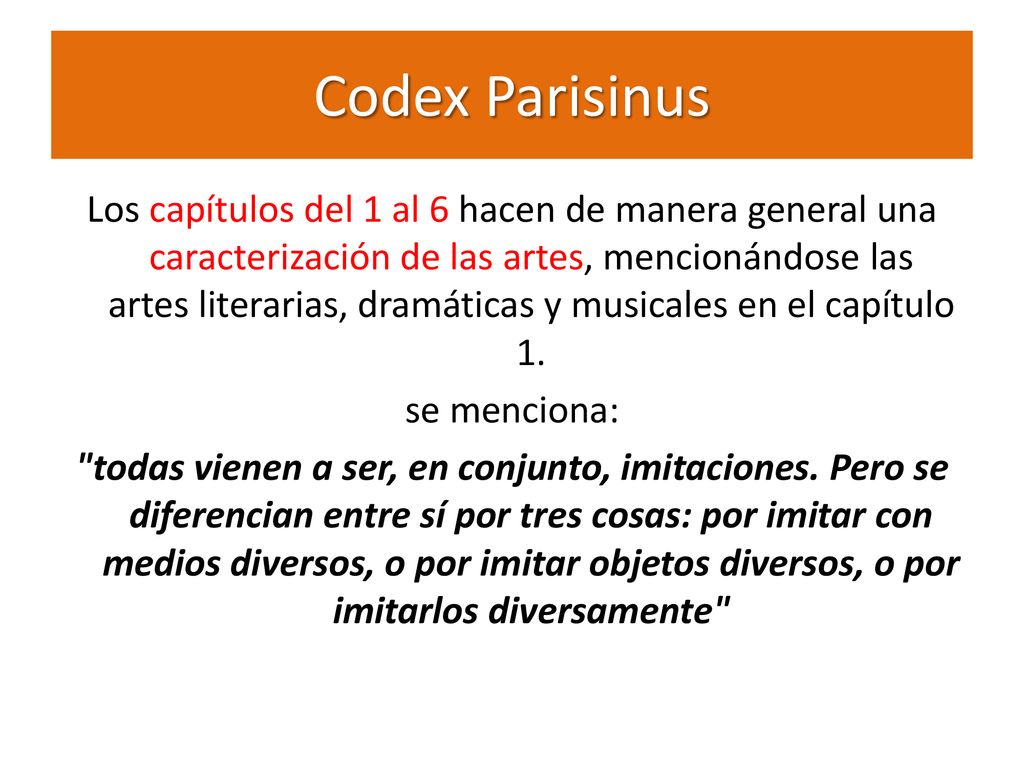 Codex Parisinus

Los capítulos del 1 al 6 hacen de manera general una caracterización de las artes, mencionándose las artes literarias, dramáticas y musicales en el capítulo 1.

se menciona:

"todas vienen a ser, en conjunto, imitaciones. Pero se diferencian entre sí por tres cosas: por imitar con medios diversos, o por imitar objetos diversos, o por imitarlos diversamente"